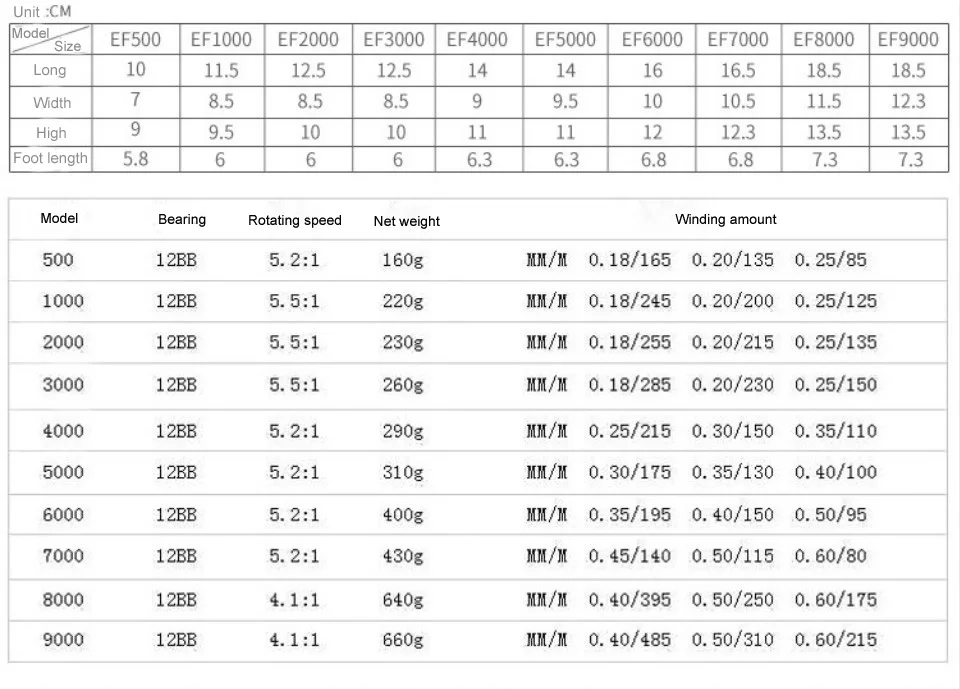 Unit :CM

| Model Size | EF500 | EF1000 | EF2000 | EF3000 | EF4000 | EF5000 | EF6000 | EF7000 | EF8000 | EF9000 |
|---|---|---|---|---|---|---|---|---|---|---|
| Long | 10 | 11.5 | 12.5 | 12.5 | 14 | 14 | 16 | 16.5 | 18.5 | 18.5 |
| Width | 7 | 8.5 | 8.5 | 8.5 | 9 | 9.5 | 10 | 10.5 | 11.5 | 12.3 |
| High | 9 | 9.5 | 10 | 10 | 11 | 11 | 12 | 12.3 | 13.5 | 13.5 |
| Foot length | 5.8 | 6 | 6 | 6 | 6.3 | 6.3 | 6.8 | 6.8 | 7.3 | 7.3 |

| Model | Bearing | Rotating speed | Net weight | Winding amount | | | |
|---|---|---|---|---|---|---|---|
| 500 | 12BB | 5.2:1 | 160g | MM/M | 0.18/165 | 0.20/135 | 0.25/85 |
| 1000 | 12BB | 5.5:1 | 220g | MM/M | 0.18/245 | 0.20/200 | 0.25/125 |
| 2000 | 12BB | 5.5:1 | 230g | MM/M | 0.18/255 | 0.20/215 | 0.25/135 |
| 3000 | 12BB | 5.5:1 | 260g | MM/M | 0.18/285 | 0.20/230 | 0.25/150 |
| 4000 | 12BB | 5.2:1 | 290g | MM/M | 0.25/215 | 0.30/150 | 0.35/110 |
| 5000 | 12BB | 5.2:1 | 310g | MM/M | 0.30/175 | 0.35/130 | 0.40/100 |
| 6000 | 12BB | 5.2:1 | 400g | MM/M | 0.35/195 | 0.40/150 | 0.50/95 |
| 7000 | 12BB | 5.2:1 | 430g | MM/M | 0.45/140 | 0.50/115 | 0.60/80 |
| 8000 | 12BB | 4.1:1 | 640g | MM/M | 0.40/395 | 0.50/250 | 0.60/175 |
| 9000 | 12BB | 4.1:1 | 660g | MM/M | 0.40/485 | 0.50/310 | 0.60/215 |